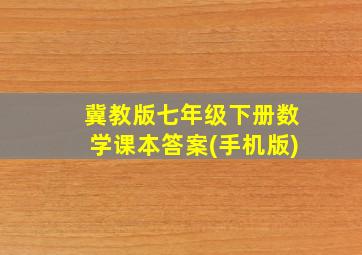 冀教版七年级下册数学课本答案(手机版)